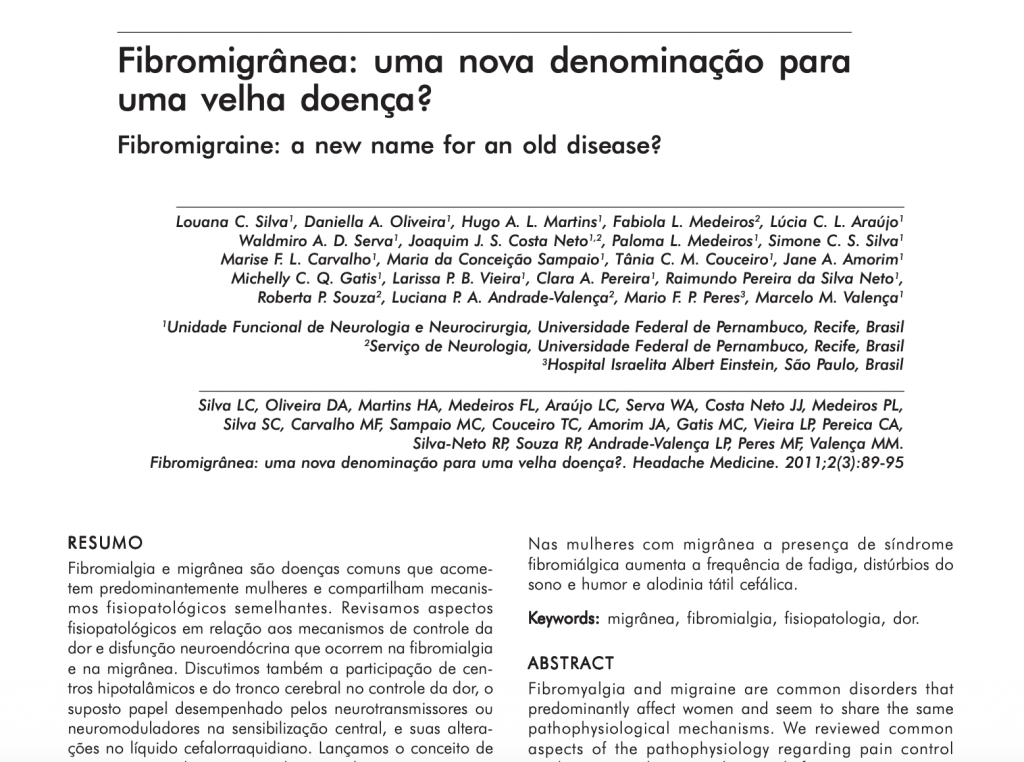 Fibromigrânea: uma nova denominação para uma velha doença?

Fibromigraine: a new name for an old disease?

Louana C. Silva$^1$, Daniella A. Oliveira$^1$, Hugo A. L. Martins$^1$, Fabiola L. Medeiros$^2$, Lúcia C. L. Araújo$^1$ Waldmiro A. D. Serva$^1$, Joaquim J. S. Costa Neto$^{1,2}$, Paloma L. Medeiros$^1$, Simone C. S. Silva$^1$ Marise F. L. Carvalho$^1$, Maria da Conceição Sampaio$^1$, Tânia C. M. Couceiro$^1$, Jane A. Amorim$^1$ Michelly C. Q. Gatis$^1$, Larissa P. B. Vieira$^1$, Clara A. Pereira$^1$, Raimundo Pereira da Silva Neto$^1$, Roberta P. Souza$^2$, Luciana P. A. Andrade-Valença$^2$, Mario F. P. Peres$^3$, Marcelo M. Valença$^1$

$^1$Unidade Funcional de Neurologia e Neurocirurgia, Universidade Federal de Pernambuco, Recife, Brasil
$^2$Serviço de Neurologia, Universidade Federal de Pernambuco, Recife, Brasil
$^3$Hospital Israelita Albert Einstein, São Paulo, Brasil

Silva LC, Oliveira DA, Martins HA, Medeiros FL, Araújo LC, Serva WA, Costa Neto JJ, Medeiros PL, Silva SC, Carvalho MF, Sampaio MC, Couceiro TC, Amorim JA, Gatis MC, Vieira LP, Pereica CA, Silva-Neto RP, Souza RP, Andrade-Valença LP, Peres MF, Valença MM. Fibromigrânea: uma nova denominação para uma velha doença?. Headache Medicine. 2011;2(3):89-95

RESUMO
Fibromialgia e migrânea são doenças comuns que acometem predominantemente mulheres e compartilham mecanismos fisiopatológicos semelhantes. Revisamos aspectos fisiopatológicos em relação aos mecanismos de controle da dor e disfunção neuroendócrina que ocorrem na fibromialgia e na migrânea. Discutimos também a participação de centros hipotalâmicos e do tronco cerebral no controle da dor, o suposto papel desempenhado pelos neurotransmissores ou neuromoduladores na sensibilização central, e suas alterações no líquido cefalorraquidiano. Lançamos o conceito de

Nas mulheres com migrânea a presença de síndrome fibromiálgica aumenta a frequência de fadiga, distúrbios do sono e humor e alodinia tátil cefálica.

Keywords: migrânea, fibromialgia, fisiopatologia, dor.

ABSTRACT
Fibromyalgia and migraine are common disorders that predominantly affect women and seem to share the same pathophysiological mechanisms. We reviewed common aspects of the pathophysiology regarding pain control